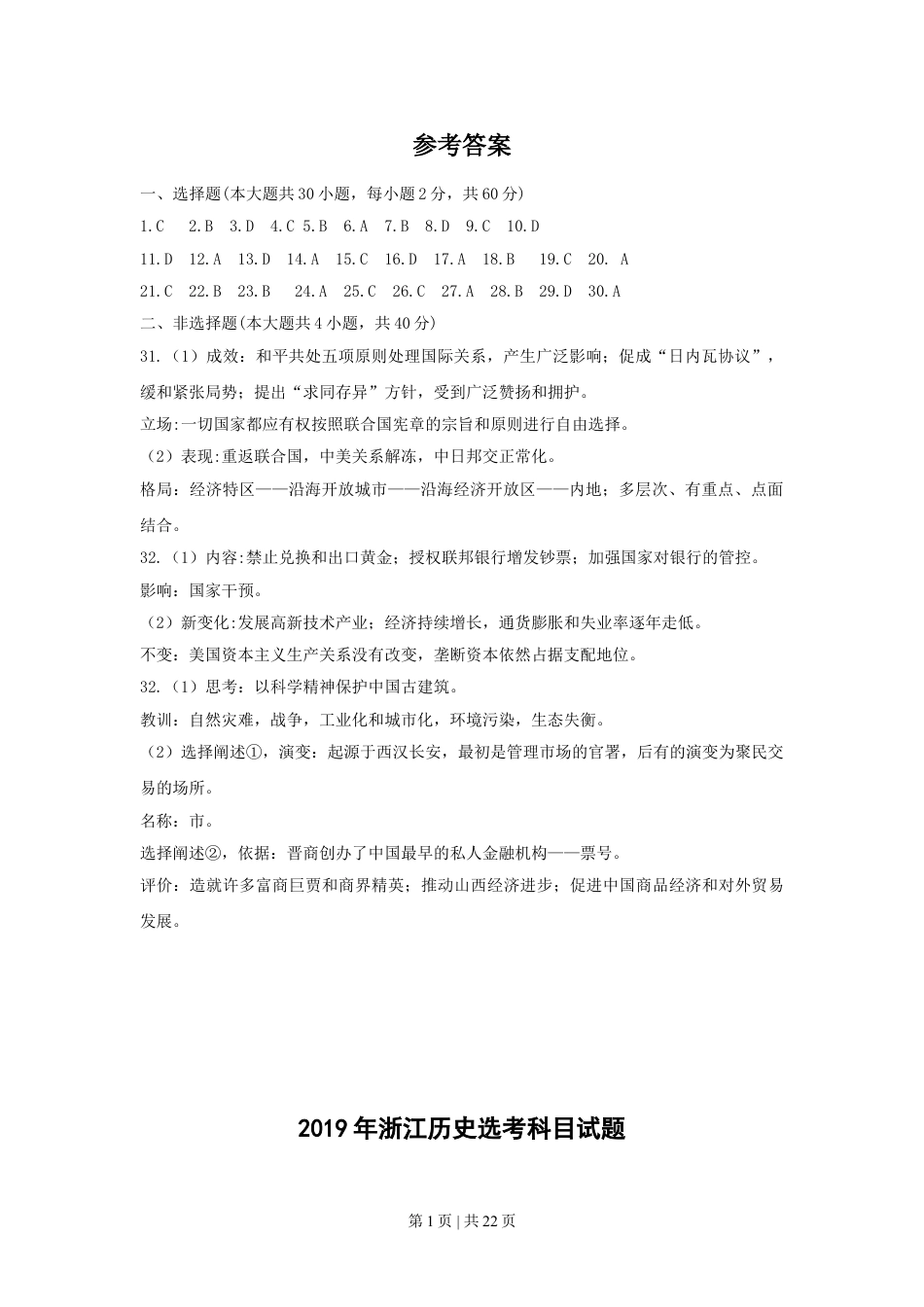 参考答案

一、选择题(本大题共30小题，每小题2分，共60分)

1.C 2.B 3.D 4.C 5.B 6.A 7.B 8.D 9.C 10.D

11.D 12.A 13.D 14.A 15.C 16.D 17.A 18.B 19.C 20. A

21.C 22.B 23.B 24.A 25.C 26.C 27.A 28.B 29.D 30.A

二、非选择题(本大题共4小题，共40分)

31.（1）成效：和平共处五项原则处理国际关系，产生广泛影响；促成“日内瓦协议”，缓和紧张局势；提出“求同存异”方针，受到广泛赞扬和拥护。

立场:一切国家都应有权按照联合国宪章的宗旨和原则进行自由选择。

（2）表现:重返联合国，中美关系解冻，中日邦交正常化。

格局：经济特区——沿海开放城市——沿海经济开放区——内地；多层次、有重点、点面结合。

32.（1）内容:禁止兑换和出口黄金；授权联邦银行增发钞票；加强国家对银行的管控。

影响：国家干预。

（2）新变化:发展高新技术产业；经济持续增长，通货膨胀和失业率逐年走低。

不变：美国资本主义生产关系没有改变，垄断资本依然占据支配地位。

32.（1）思考：以科学精神保护中国古建筑。

教训：自然灾难，战争，工业化和城市化，环境污染，生态失衡。

（2）选择阐述①，演变：起源于西汉长安，最初是管理市场的官署，后有的演变为聚民交易的场所。

名称：市。

选择阐述②，依据：晋商创办了中国最早的私人金融机构——票号。

评价：造就许多富商巨贾和商界精英；推动山西经济进步；促进中国商品经济和对外贸易发展。

2019年浙江历史选考科目试题

第1页 | 共22页